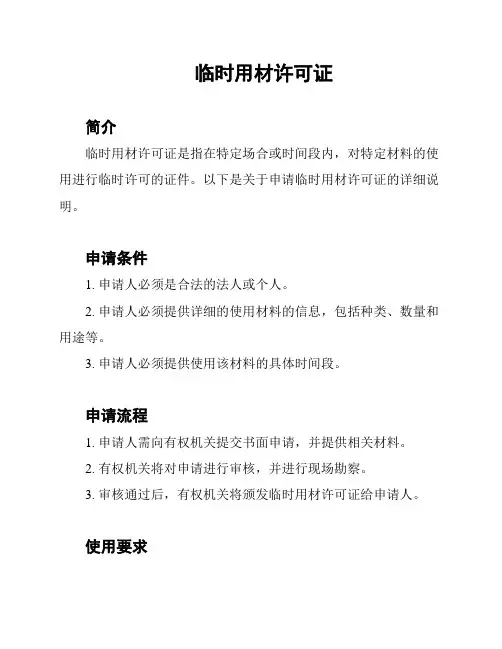 临时用材许可证

简介

临时用材许可证是指在特定场合或时间段内，对特定材料的使用进行临时许可的证件。以下是关于申请临时用材许可证的详细说明。

申请条件

1. 申请人必须是合法的法人或个人。

2. 申请人必须提供详细的使用材料的信息，包括种类、数量和用途等。

3. 申请人必须提供使用该材料的具体时间段。

申请流程

1. 申请人需向有权机关提交书面申请，并提供相关材料。

2. 有权机关将对申请进行审核，并进行现场勘察。

3. 审核通过后，有权机关将颁发临时用材许可证给申请人。

使用要求